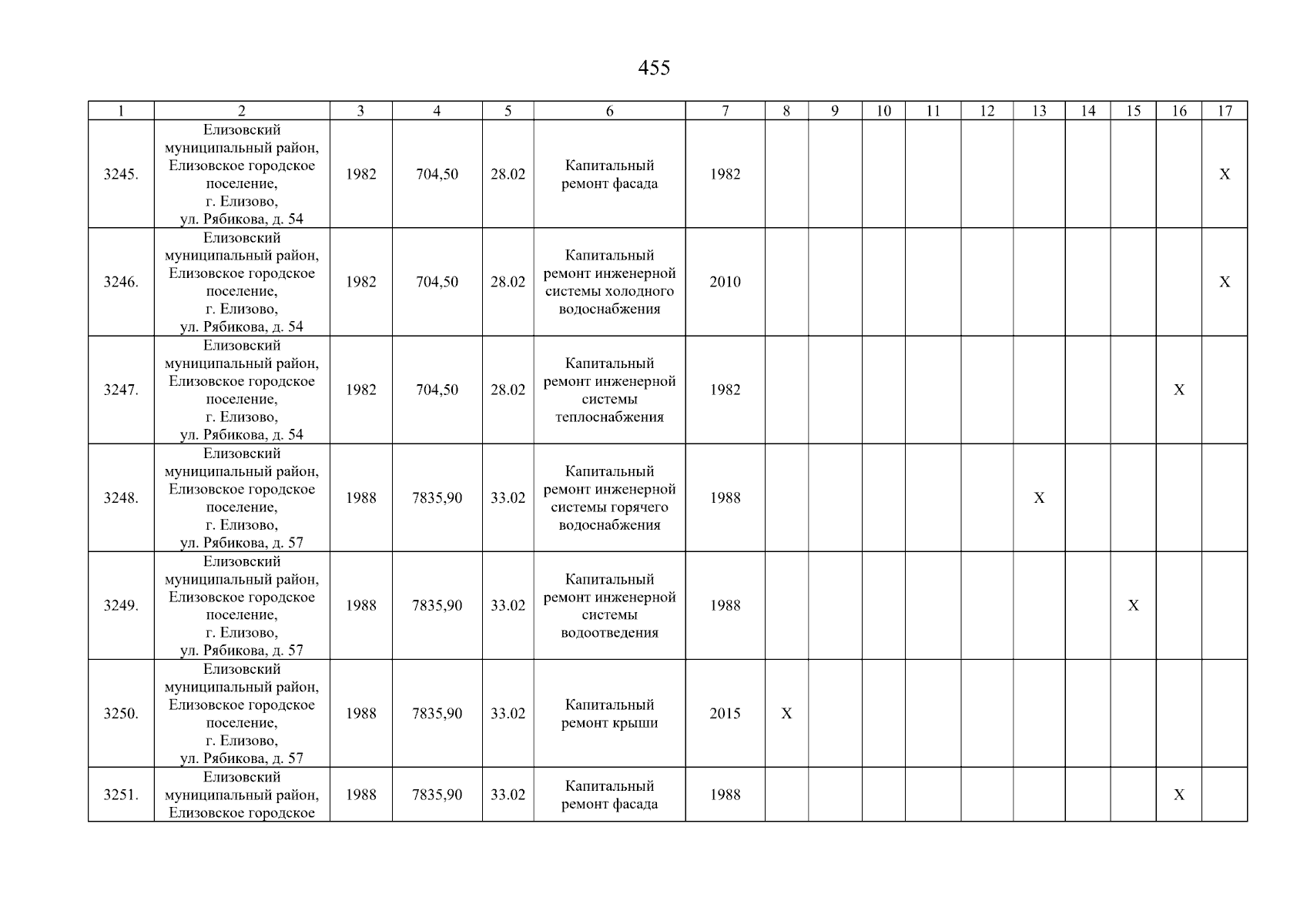 455

| 1 | 2 | 3 | 4 | 5 | 6 | 7 | 8 | 9 | 10 | 11 | 12 | 13 | 14 | 15 | 16 | 17 |
|---|---|---|---|---|---|---|---|---|---|---|---|---|---|---|---|---|
| 3245. | Елизовский муниципальный район, Елизовское городское поселение, г. Елизово, ул. Рябикова, д. 54 | 1982 | 704,50 | 28.02 | Капитальный ремонт фасада | 1982 | | | | | | | | | | X |
| 3246. | Елизовский муниципальный район, Елизовское городское поселение, г. Елизово, ул. Рябикова, д. 54 | 1982 | 704,50 | 28.02 | Капитальный ремонт инженерной системы холодного водоснабжения | 2010 | | | | | | | | | | X |
| 3247. | Елизовский муниципальный район, Елизовское городское поселение, г. Елизово, ул. Рябикова, д. 54 | 1982 | 704,50 | 28.02 | Капитальный ремонт инженерной системы теплоснабжения | 1982 | | | | | | | | | X | |
| 3248. | Елизовский муниципальный район, Елизовское городское поселение, г. Елизово, ул. Рябикова, д. 57 | 1988 | 7835,90 | 33.02 | Капитальный ремонт инженерной системы горячего водоснабжения | 1988 | | | | | | X | | | | |
| 3249. | Елизовский муниципальный район, Елизовское городское поселение, г. Елизово, ул. Рябикова, д. 57 | 1988 | 7835,90 | 33.02 | Капитальный ремонт инженерной системы водоотведения | 1988 | | | | | | | | X | | |
| 3250. | Елизовский муниципальный район, Елизовское городское поселение, г. Елизово, ул. Рябикова, д. 57 | 1988 | 7835,90 | 33.02 | Капитальный ремонт крыши | 2015 | X | | | | | | | | | |
| 3251. | Елизовский муниципальный район, Елизовское городское | 1988 | 7835,90 | 33.02 | Капитальный ремонт фасада | 1988 | | | | | | | | | X | |